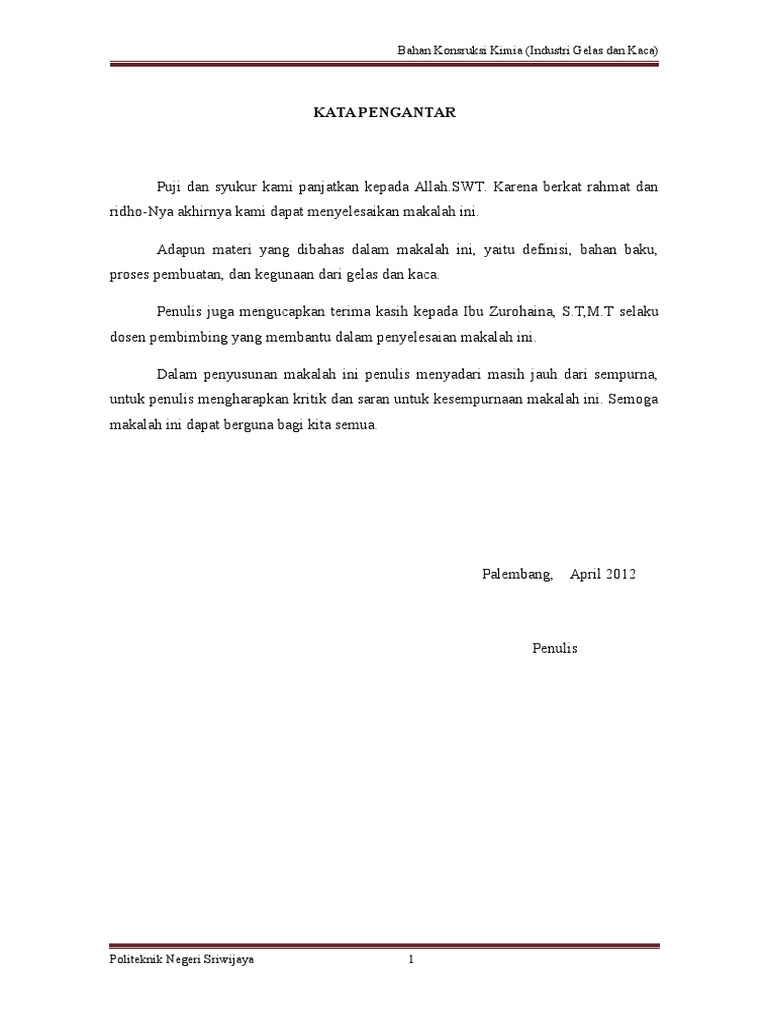 Bahan Konsruksi Kimia (Industri Gelas dan Kaca)

KATA PENGANTAR

Puji dan syukur kami panjatkan kepada Allah.SWT. Karena berkat rahmat dan ridho-Nya akhirnya kami dapat menyelesaikan makalah ini.

Adapun materi yang dibahas dalam makalah ini, yaitu definisi, bahan baku, proses pembuatan, dan kegunaan dari gelas dan kaca.

Penulis juga mengucapkan terima kasih kepada Ibu Zurohaina, S.T,M.T selaku dosen pembimbing yang membantu dalam penyelesaian makalah ini.

Dalam penyusunan makalah ini penulis menyadari masih jauh dari sempurna, untuk penulis mengharapkan kritik dan saran untuk kesempurnaan makalah ini. Semoga makalah ini dapat berguna bagi kita semua.

Palembang, April 2012

Penulis

Politeknik Negeri Sriwijaya
1